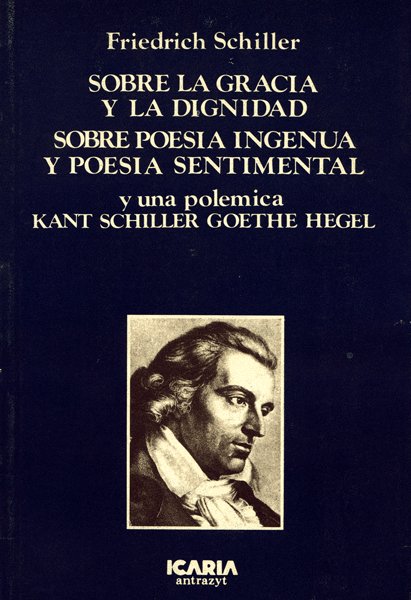 Friedrich Schiller

SOBRE LA GRACIA Y LA DIGNIDAD
SOBRE POESIA INGENUA Y POESIA SENTIMENTAL

y una polemica
KANT SCHILLER GOETHE HEGEL

ICARIA
antrazyt